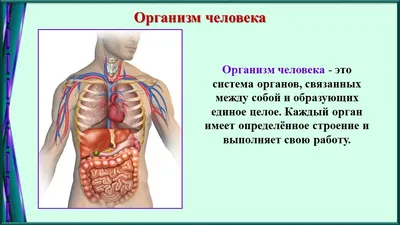 Организм человека

Организм человека - это система органов, связанных между собой и образующих единое целое. Каждый орган имеет определённое строение и выполняет свою работу.